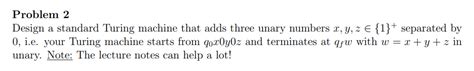 **Problem 2**

Design a standard Turing machine that adds three unary numbers $x, y, z \in \{1\}^+$ separated by 0, i.e. your Turing machine starts from $q_0x0y0z$ and terminates at $q_fw$ with $w = x + y + z$ in unary. Note: The lecture notes can help a lot!